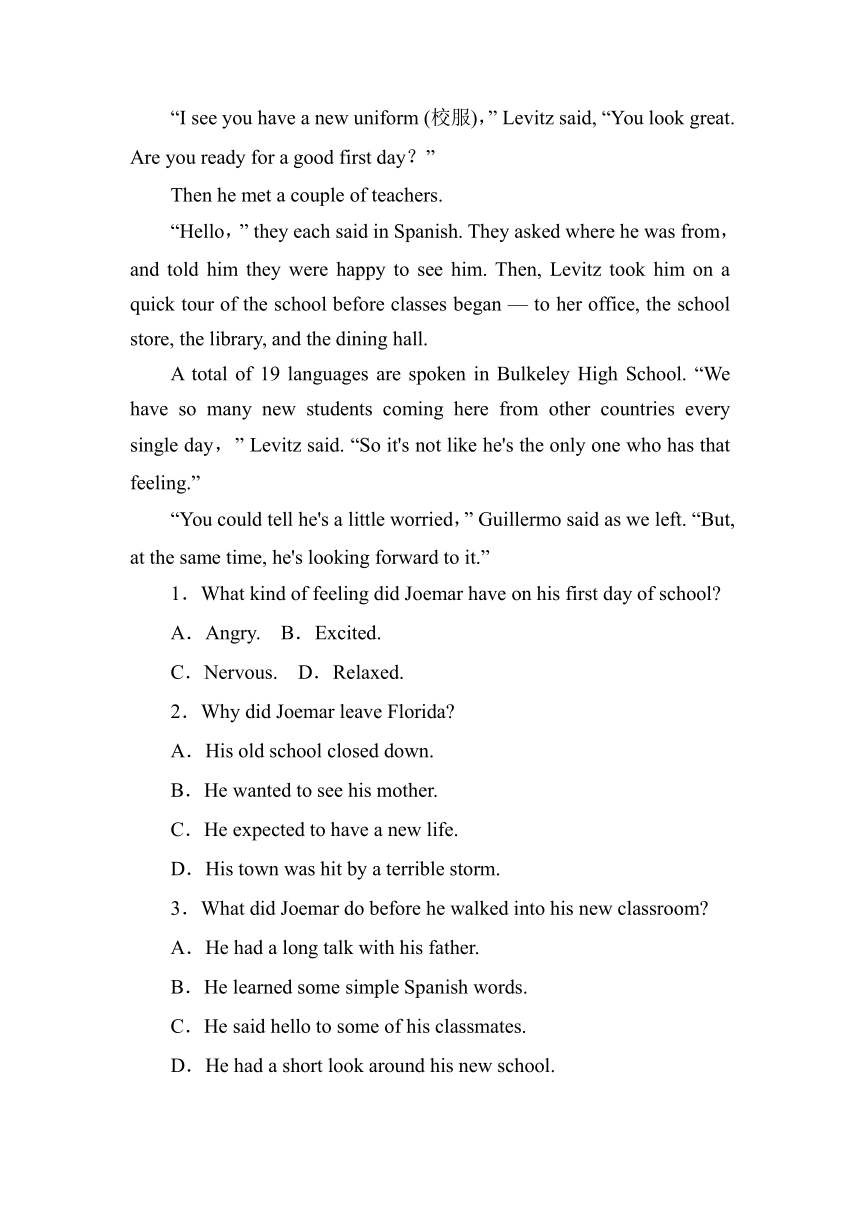 “I see you have a new uniform (校服)，” Levitz said, “You look great. Are you ready for a good first day？”

Then he met a couple of teachers.

“Hello，” they each said in Spanish. They asked where he was from，and told him they were happy to see him. Then, Levitz took him on a quick tour of the school before classes began — to her office, the school store, the library, and the dining hall.

A total of 19 languages are spoken in Bulkeley High School. “We have so many new students coming here from other countries every single day，” Levitz said. “So it's not like he's the only one who has that feeling.”

“You could tell he's a little worried，” Guillermo said as we left. “But, at the same time, he's looking forward to it.”

1．What kind of feeling did Joemar have on his first day of school?

A．Angry.　B．Excited.

C．Nervous.　D．Relaxed.

2．Why did Joemar leave Florida?

A．His old school closed down.

B．He wanted to see his mother.

C．He expected to have a new life.

D．His town was hit by a terrible storm.

3．What did Joemar do before he walked into his new classroom?

A．He had a long talk with his father.

B．He learned some simple Spanish words.

C．He said hello to some of his classmates.

D．He had a short look around his new school.